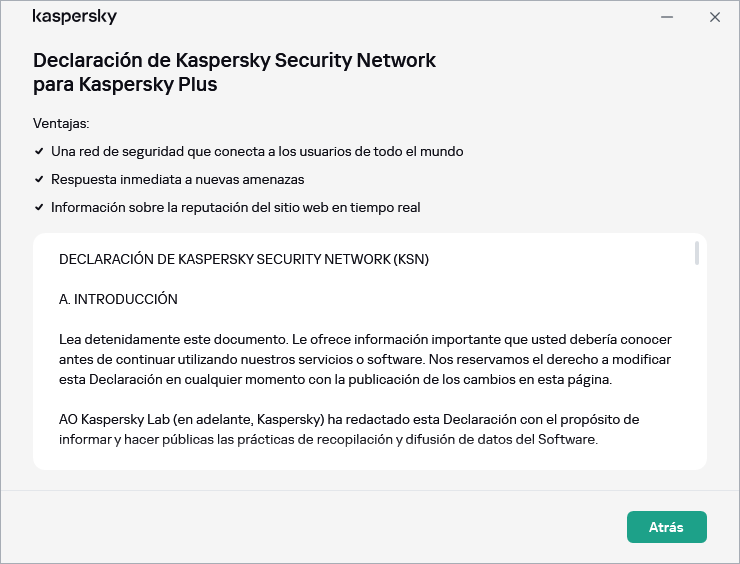 kaspersky

Declaración de Kaspersky Security Network para Kaspersky Plus

Ventajas:

✔ Una red de seguridad que conecta a los usuarios de todo el mundo

✔ Respuesta inmediata a nuevas amenazas

✔ Información sobre la reputación del sitio web en tiempo real

DECLARACIÓN DE KASPERSKY SECURITY NETWORK (KSN)

A. INTRODUCCIÓN

Lea detenidamente este documento. Le ofrece información importante que usted debería conocer antes de continuar utilizando nuestros servicios o software. Nos reservamos el derecho a modificar esta Declaración en cualquier momento con la publicación de los cambios en esta página.

AO Kaspersky Lab (en adelante, Kaspersky) ha redactado esta Declaración con el propósito de informar y hacer públicas las prácticas de recopilación y difusión de datos del Software.

Atrás